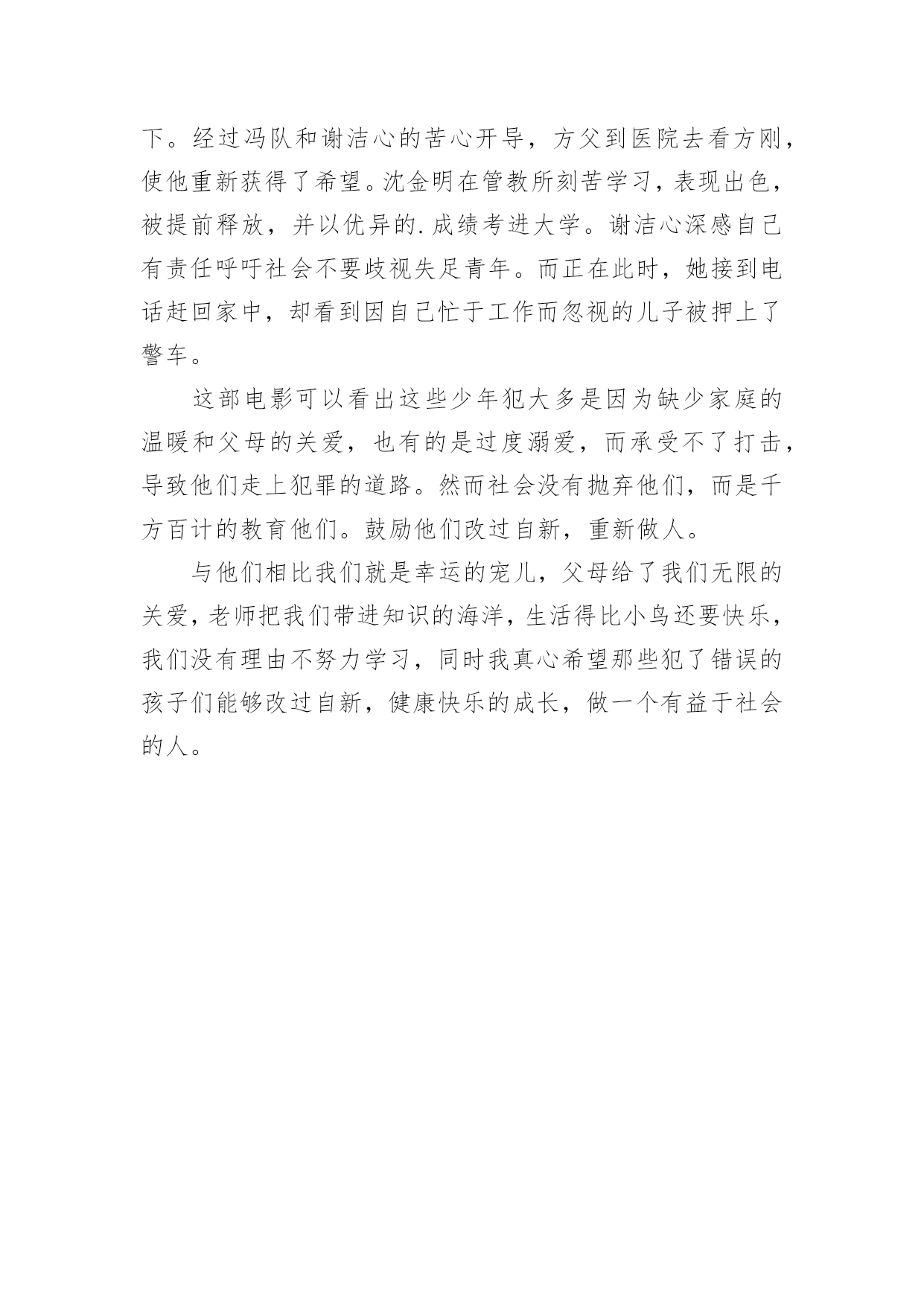 下。经过冯队和谢洁心的苦心开导，方父到医院去看方刚，使他重新获得了希望。沈金明在管教所刻苦学习，表现出色，被提前释放，并以优异的.成绩考进大学。谢洁心深感自己有责任呼吁社会不要歧视失足青年。而正在此时，她接到电话赶回家中，却看到因自己忙于工作而忽视的儿子被押上了警车。

这部电影可以看出这些少年犯大多是因为缺少家庭的温暖和父母的关爱，也有的是过度溺爱，而承受不了打击，导致他们走上犯罪的道路。然而社会没有抛弃他们，而是千方百计的教育他们。鼓励他们改过自新，重新做人。

与他们相比我们就是幸运的宠儿，父母给了我们无限的关爱，老师把我们带进知识的海洋，生活得比小鸟还要快乐，我们没有理由不努力学习，同时我真心希望那些犯了错误的孩子们能够改过自新，健康快乐的成长，做一个有益于社会的人。